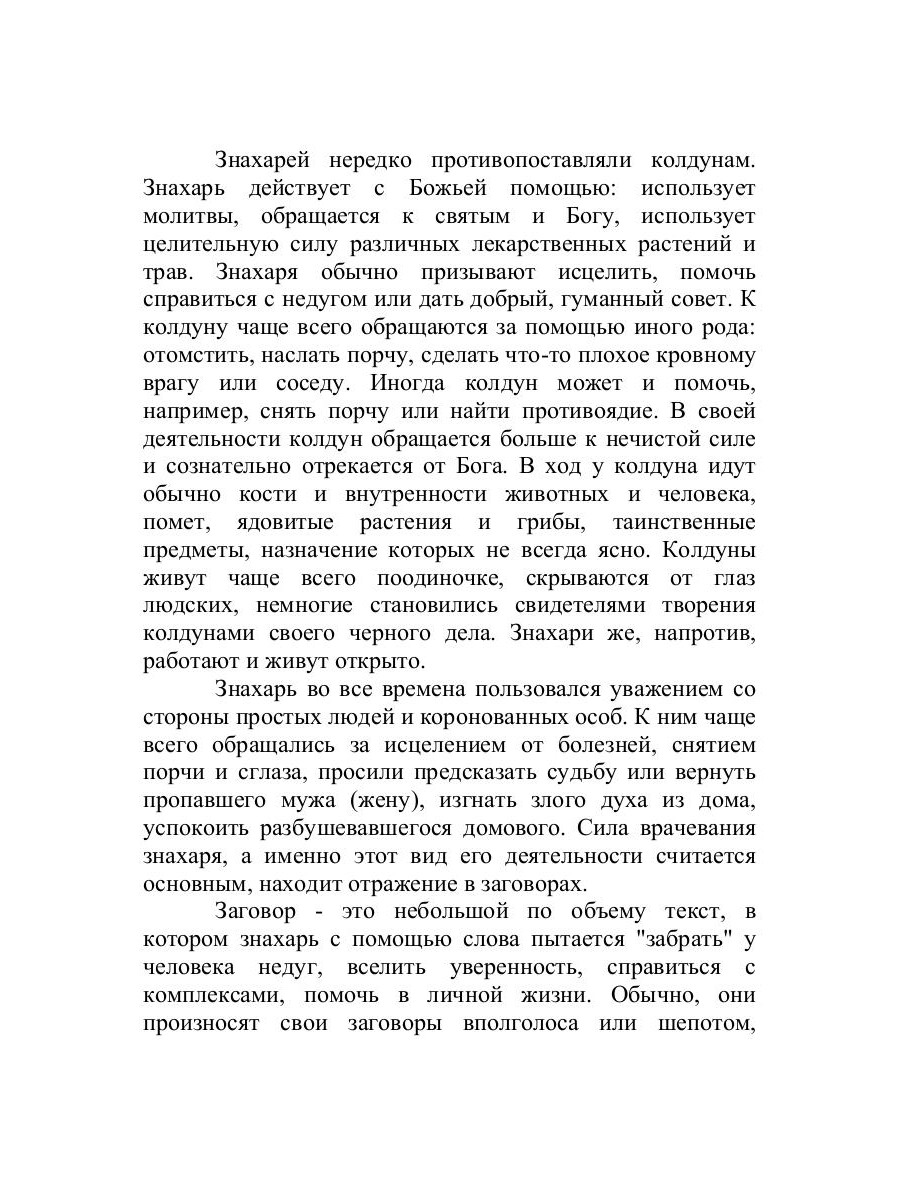 Знахарей нередко противопоставляли колдунам. Знахарь действует с Божьей помощью: использует молитвы, обращается к святым и Богу, использует целительную силу различных лекарственных растений и трав. Знахаря обычно призывают исцелить, помочь справиться с недугом или дать добрый, гуманный совет. К колдуну чаще всего обращаются за помощью иного рода: отомстить, наслать порчу, сделать что-то плохое кровному врагу или соседу. Иногда колдун может и помочь, например, снять порчу или найти противоядие. В своей деятельности колдун обращается больше к нечистой силе и сознательно отрекается от Бога. В ход у колдуна идут обычно кости и внутренности животных и человека, помет, ядовитые растения и грибы, таинственные предметы, назначение которых не всегда ясно. Колдуны живут чаще всего поодиночке, скрываются от глаз людских, немногие становились свидетелями творения колдунами своего черного дела. Знахари же, напротив, работают и живут открыто.

Знахарь во все времена пользовался уважением со стороны простых людей и коронованных особ. К ним чаще всего обращались за исцелением от болезней, снятием порчи и сглаза, просили предсказать судьбу или вернуть пропавшего мужа (жену), изгнать злого духа из дома, успокоить разбушевавшегося домового. Сила врачевания знахаря, а именно этот вид его деятельности считается основным, находит отражение в заговорах.

Заговор - это небольшой по объему текст, в котором знахарь с помощью слова пытается "забрать" у человека недуг, вселить уверенность, справиться с комплексами, помочь в личной жизни. Обычно, они произносят свои заговоры вполголоса или шепотом,